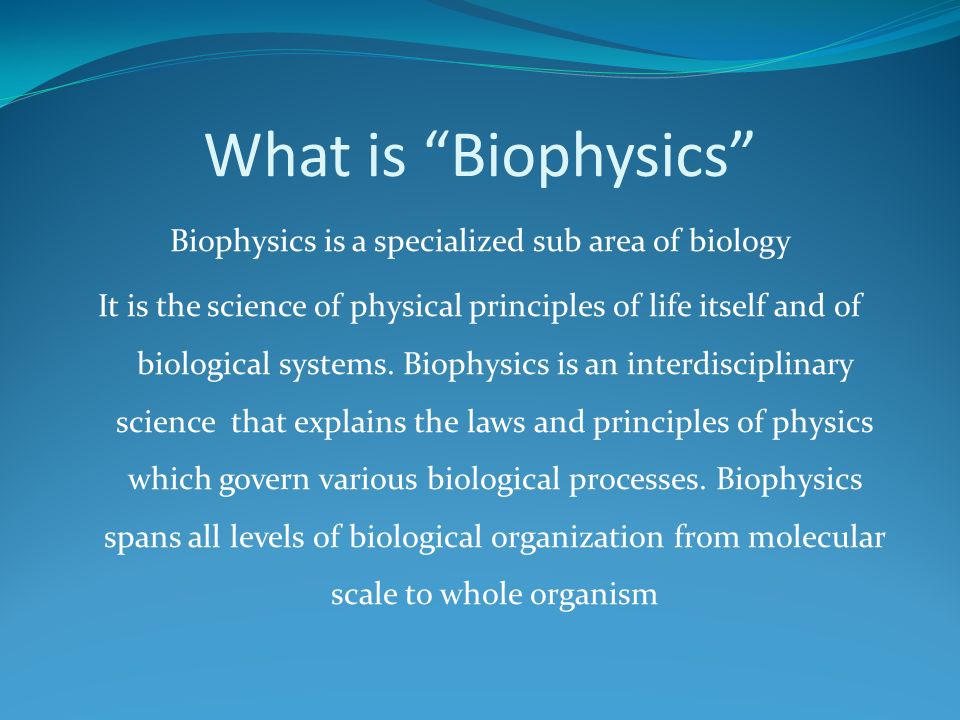 What is “Biophysics”

Biophysics is a specialized sub area of biology

It is the science of physical principles of life itself and of biological systems. Biophysics is an interdisciplinary science that explains the laws and principles of physics which govern various biological processes. Biophysics spans all levels of biological organization from molecular scale to whole organism